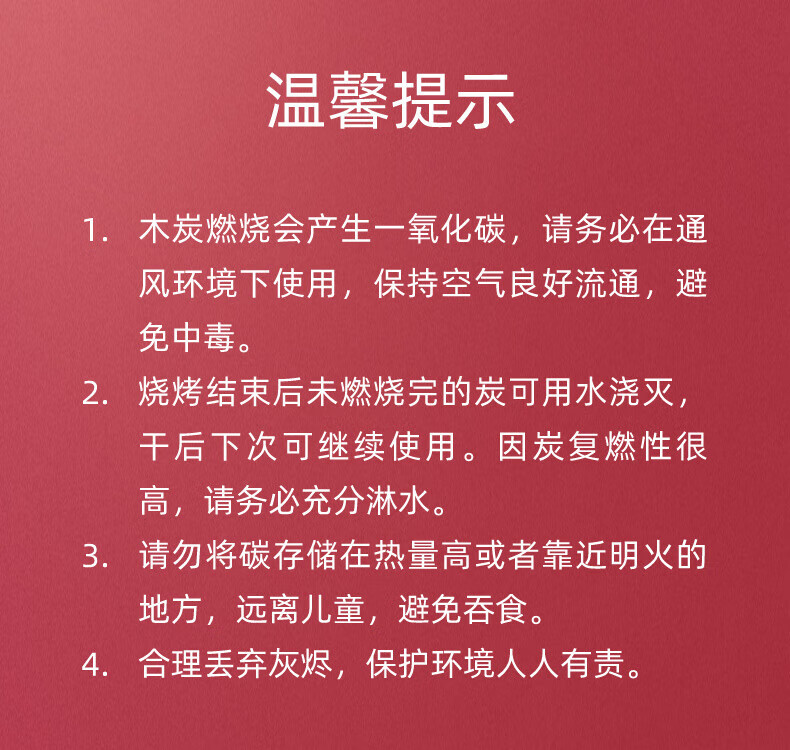 温馨提示

1.木炭燃烧会产生一氧化碳，请务必在通风环境下使用，保持空气良好流通，避免中毒。

2.烧烤结束后未燃烧完的炭可用水浇灭，干后下次可继续使用。因炭复燃性很高，请务必充分淋水。

3.请勿将碳存储在热量高或者靠近明火的地方，远离儿童，避免吞食。

4.合理丢弃灰烬，保护环境人人有责。